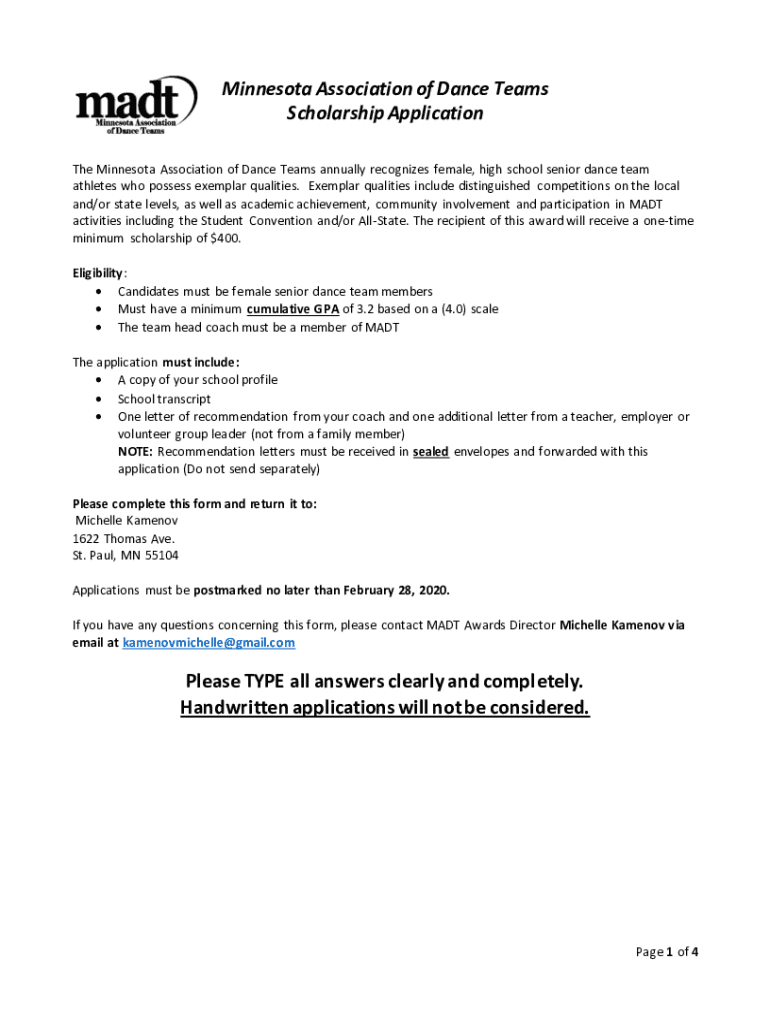 madt
Minnesota Association of Dance Teams

Minnesota Association of Dance Teams
Scholarship Application

The Minnesota Association of Dance Teams annually recognizes female, high school senior dance team athletes who possess exemplar qualities. Exemplar qualities include distinguished competitions on the local and/or state levels, as well as academic achievement, community involvement and participation in MADT activities including the Student Convention and/or All-State. The recipient of this award will receive a one-time minimum scholarship of $400.

Eligibility:
• Candidates must be female senior dance team members
• Must have a minimum cumulative GPA of 3.2 based on a (4.0) scale
• The team head coach must be a member of MADT

The application must include:
• A copy of your school profile
• School transcript
• One letter of recommendation from your coach and one additional letter from a teacher, employer or volunteer group leader (not from a family member)
NOTE: Recommendation letters must be received in sealed envelopes and forwarded with this application (Do not send separately)

Please complete this form and return it to:
Michelle Kamenov
1622 Thomas Ave.
St. Paul, MN 55104

Applications must be postmarked no later than February 28, 2020.

If you have any questions concerning this form, please contact MADT Awards Director Michelle Kamenov via email at kamenovmichelle@gmail.com

Please TYPE all answers clearly and completely.
Handwritten applications will not be considered.

Page 1 of 4